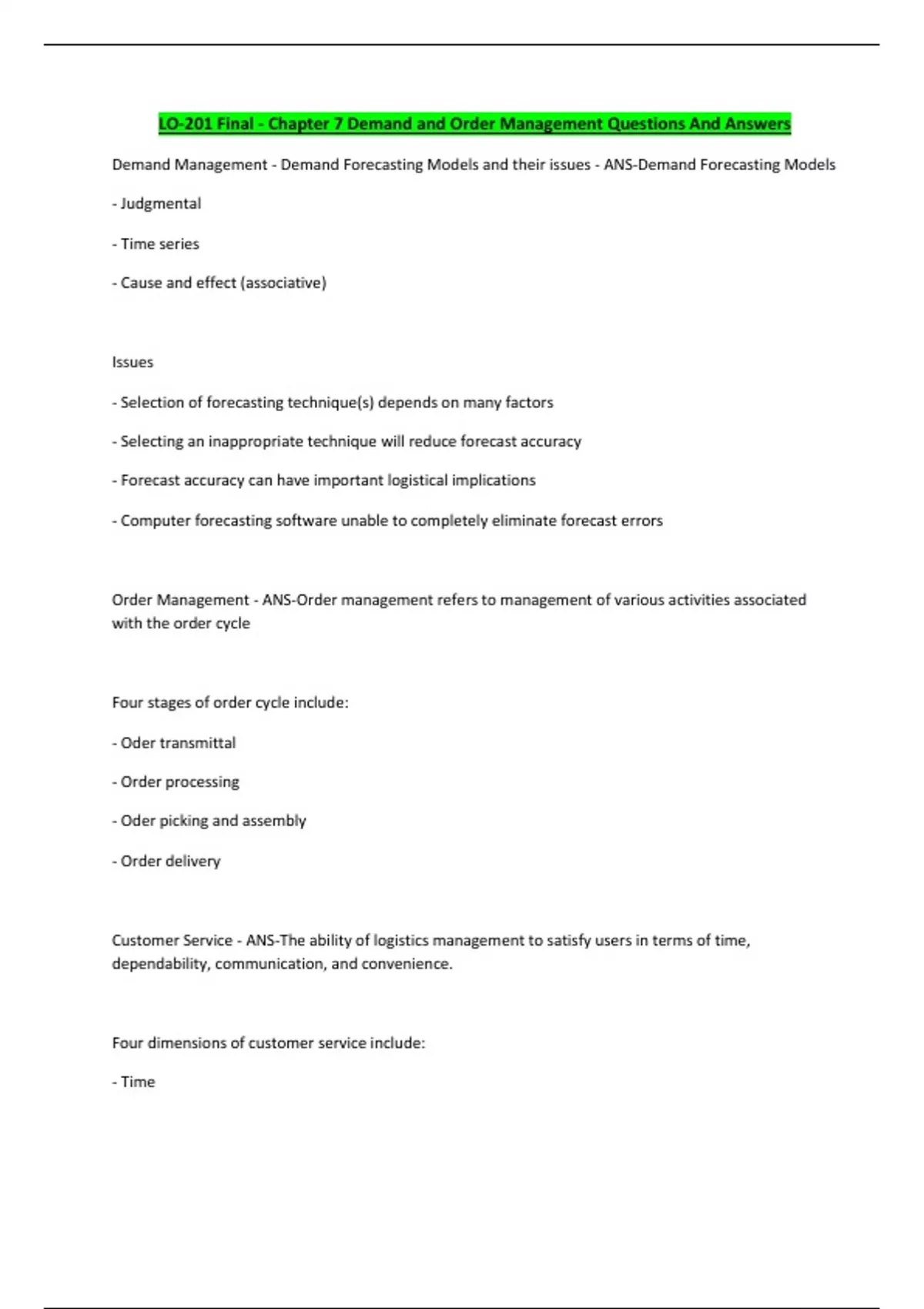 LO-201 Final - Chapter 7 Demand and Order Management Questions And Answers

Demand Management - Demand Forecasting Models and their issues - ANS-Demand Forecasting Models

- Judgmental

- Time series

- Cause and effect (associative)

Issues

- Selection of forecasting technique(s) depends on many factors

- Selecting an inappropriate technique will reduce forecast accuracy

- Forecast accuracy can have important logistical implications

- Computer forecasting software unable to completely eliminate forecast errors

Order Management - ANS-Order management refers to management of various activities associated with the order cycle

Four stages of order cycle include:

- Oder transmittal

- Order processing

- Oder picking and assembly

- Order delivery

Customer Service - ANS-The ability of logistics management to satisfy users in terms of time, dependability, communication, and convenience.

Four dimensions of customer service include:

- Time